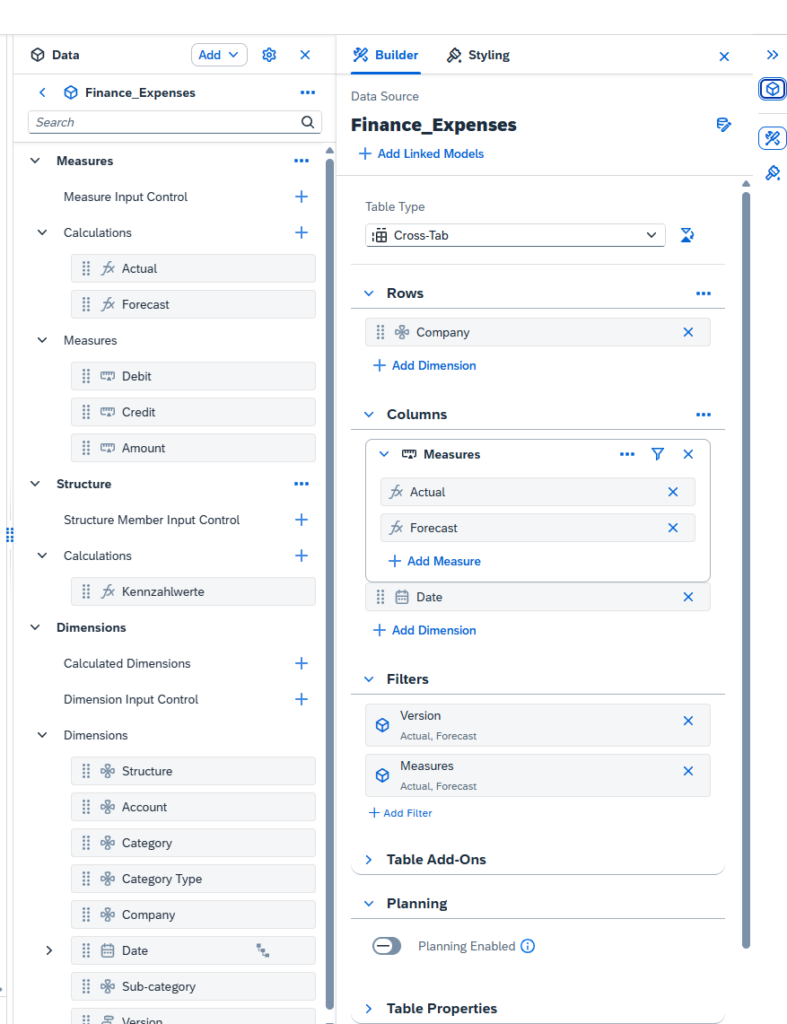 Data
Add
Finance_Expenses
Search
Measures
Measure Input Control
Calculations
Actual
Forecast
Measures
Debit
Credit
Amount
Structure
Structure Member Input Control
Calculations
Kennzahlwerte
Dimensions
Calculated Dimensions
Dimension Input Control
Dimensions
Structure
Account
Category
Category Type
Company
Date
Sub-category
Version

Builder
Styling
Data Source
Finance_Expenses
Add Linked Models
Table Type
Cross-Tab
Rows
Company
Add Dimension
Columns
Measures
Actual
Forecast
Add Measure
Date
Add Dimension
Filters
Version
Actual, Forecast
Measures
Actual, Forecast
Add Filter
Table Add-Ons
Planning
Planning Enabled
Table Properties